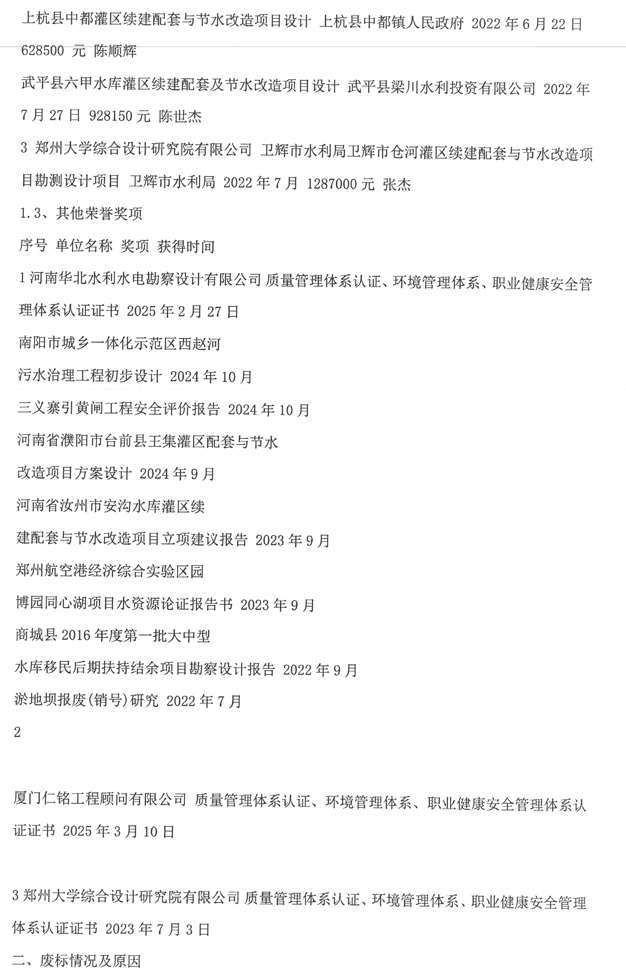 上杭县中都灌区续建配套与节水改造项目设计 上杭县中都镇人民政府 2022 年 6 月 22 日 628500 元 陈顺辉

武平县六甲水库灌区续建配套及节水改造项目设计 武平县梁川水利投资有限公司 2022 年 7 月 27 日 928150 元 陈世杰

3 郑州大学综合设计研究院有限公司 卫辉市水利局卫辉市仓河灌区续建配套与节水改造项目勘测设计项目 卫辉市水利局 2022 年 7 月 1287000 元 张杰

1.3、其他荣誉奖项

序号 单位名称 奖项 获得时间

1 河南华北水利水电勘察设计有限公司 质量管理体系认证、环境管理体系、职业健康安全管理体系认证证书 2025 年 2 月 27 日

南阳市城乡一体化示范区西赵河

污水治理工程初步设计 2024 年 10 月

三义寨引黄闸工程安全评价报告 2024 年 10 月

河南省濮阳市台前县王集灌区配套与节水

改造项目方案设计 2024 年 9 月

河南省汝州市安沟水库灌区续

建配套与节水改造项目立项建议报告 2023 年 9 月

郑州航空港经济综合实验区园

博园同心湖项目水资源论证报告书 2023 年 9 月

商城县 2016 年度第一批大中型

水库移民后期扶持结余项目勘察设计报告 2022 年 9 月

淤地坝报废(销号)研究 2022 年 7 月

2

厦门仁铭工程顾问有限公司 质量管理体系认证、环境管理体系、职业健康安全管理体系认证证书 2025 年 3 月 10 日

3 郑州大学综合设计研究院有限公司 质量管理体系认证、环境管理体系、职业健康安全管理体系认证证书 2023 年 7 月 3 日

二、废标情况及原因